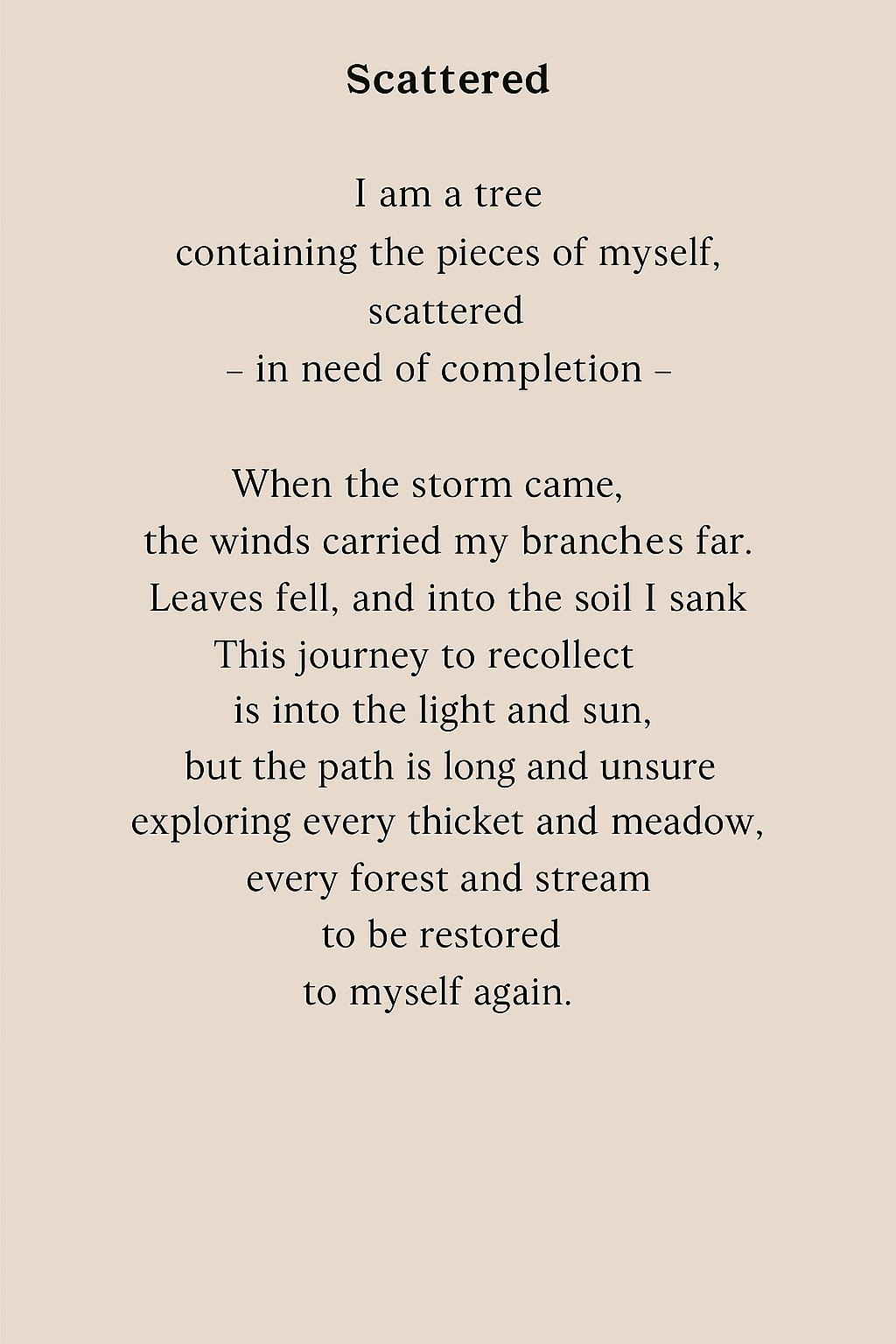 Scattered

I am a tree
containing the pieces of myself,
scattered
– in need of completion –

When the storm came,
the winds carried my branches far.
Leaves fell, and into the soil I sank
This journey to recollect
is into the light and sun,
but the path is long and unsure
exploring every thicket and meadow,
every forest and stream
to be restored
to myself again.